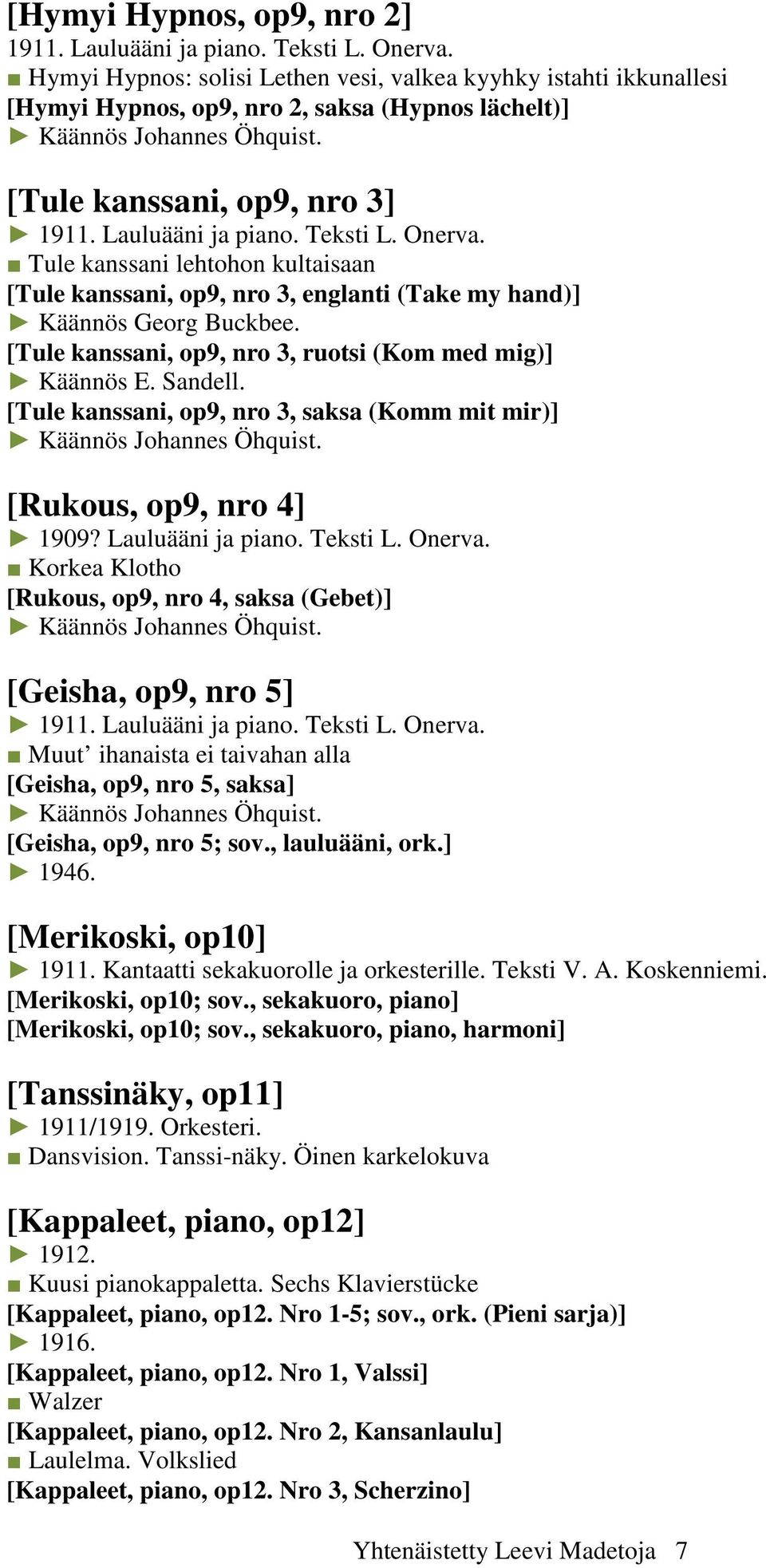 [Hymyi Hypnos, op9, nro 2]
1911. Lauluääni ja piano. Teksti L. Onerva.
■ Hymyi Hypnos: solisi Lethen vesi, valkea kyyhky istahti ikkunallesi
[Hymyi Hypnos, op9, nro 2, saksa (Hypnos lächelt)]
► Käännös Johannes Öhquist.

[Tule kanssani, op9, nro 3]
► 1911. Lauluääni ja piano. Teksti L. Onerva.
■ Tule kanssani lehtohon kultaisaan
[Tule kanssani, op9, nro 3, englanti (Take my hand)]
► Käännös Georg Buckbee.
[Tule kanssani, op9, nro 3, ruotsi (Kom med mig)]
► Käännös E. Sandell.
[Tule kanssani, op9, nro 3, saksa (Komm mit mir)]
► Käännös Johannes Öhquist.

[Rukous, op9, nro 4]
► 1909? Lauluääni ja piano. Teksti L. Onerva.
■ Korkea Klotho
[Rukous, op9, nro 4, saksa (Gebet)]
► Käännös Johannes Öhquist.

[Geisha, op9, nro 5]
► 1911. Lauluääni ja piano. Teksti L. Onerva.
■ Muut’ ihanaista ei taivahan alla
[Geisha, op9, nro 5, saksa]
► Käännös Johannes Öhquist.
[Geisha, op9, nro 5; sov., lauluääni, ork.]
► 1946.

[Merikoski, op10]
► 1911. Kantaatti sekakuorolle ja orkesterille. Teksti V. A. Koskenniemi.
[Merikoski, op10; sov., sekakuoro, piano]
[Merikoski, op10; sov., sekakuoro, piano, harmoni]

[Tanssinäky, op11]
► 1911/1919. Orkesteri.
■ Dansvision. Tanssi-näky. Öinen karkelokuva

[Kappaleet, piano, op12]
► 1912.
■ Kuusi pianokappaletta. Sechs Klavierstücke
[Kappaleet, piano, op12. Nro 1-5; sov., ork. (Pieni sarja)]
► 1916.
[Kappaleet, piano, op12. Nro 1, Valssi]
■ Walzer
[Kappaleet, piano, op12. Nro 2, Kansanlaulu]
■ Laulelma. Volkslied
[Kappaleet, piano, op12. Nro 3, Scherzino]

Yhtenäistetty Leevi Madetoja 7